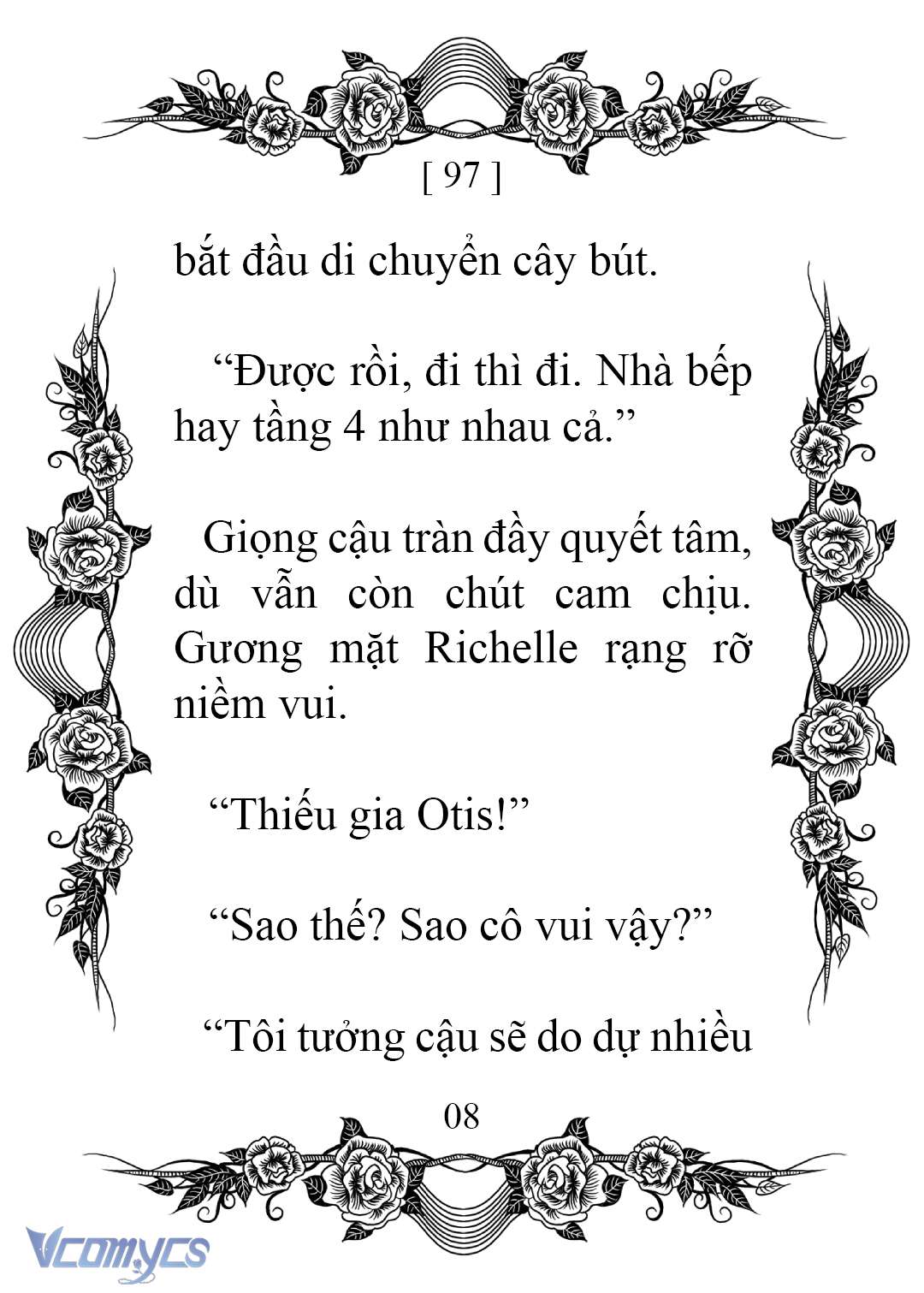 [ 97 ]

bắt đầu di chuyển cây bút.

“Được rồi, đi thì đi. Nhà bếp hay tầng 4 như nhau cả.”

Giọng cậu tràn đầy quyết tâm, dù vẫn còn chút cam chịu. Gương mặt Richelle rạng rỡ niềm vui.

“Thiếu gia Otis!”

“Sao thế? Sao cô vui vậy?”

“Tôi tưởng cậu sẽ do dự nhiều

08

Vcomycs